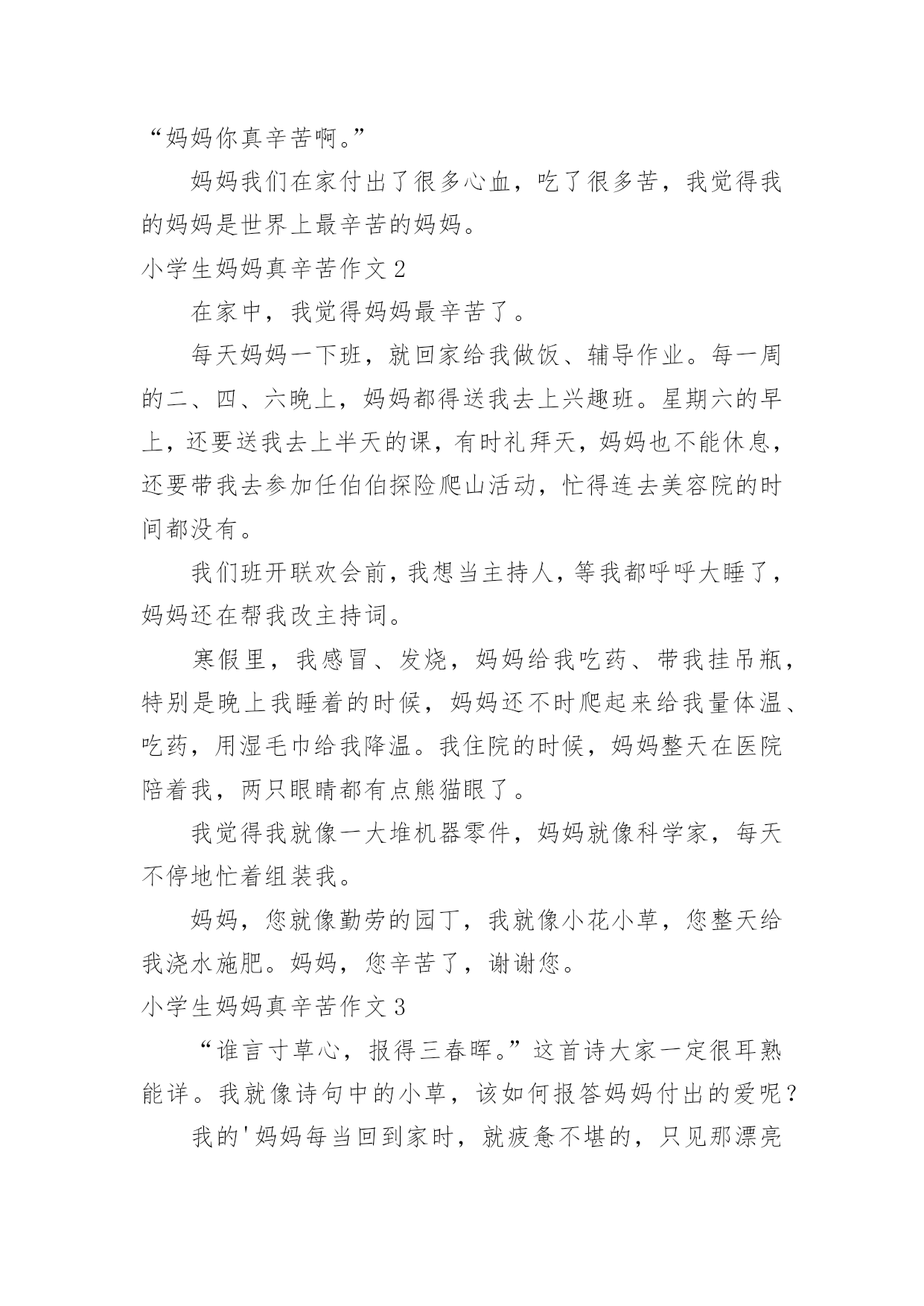 “妈妈你真辛苦啊。”

妈妈我们在家付出了很多心血，吃了很多苦，我觉得我的妈妈是世界上最辛苦的妈妈。

小学生妈妈真辛苦作文 2

在家中，我觉得妈妈最辛苦了。

每天妈妈一下班，就回家给我做饭、辅导作业。每一周的二、四、六晚上，妈妈都得送我去上兴趣班。星期六的早上，还要送我去上半天的课，有时礼拜天，妈妈也不能休息，还要带我去参加任伯伯探险爬山活动，忙得连去美容院的时间都没有。

我们班开联欢会前，我想当主持人，等我都呼呼大睡了，妈妈还在帮我改主持词。

寒假里，我感冒、发烧，妈妈给我吃药、带我挂吊瓶，特别是晚上我睡着的时候，妈妈还不时爬起来给我量体温、吃药，用湿毛巾给我降温。我住院的时候，妈妈整天在医院陪着我，两只眼睛都有点熊猫眼了。

我觉得我就像一大堆机器零件，妈妈就像科学家，每天不停地忙着组装我。

妈妈，您就像勤劳的园丁，我就像小花小草，您整天给我浇水施肥。妈妈，您辛苦了，谢谢您。

小学生妈妈真辛苦作文 3

“谁言寸草心，报得三春晖。”这首诗大家一定很耳熟能详。我就像诗句中的小草，该如何报答妈妈付出的爱呢？

我的'妈妈每当回到家时，就疲惫不堪的，只见那漂亮